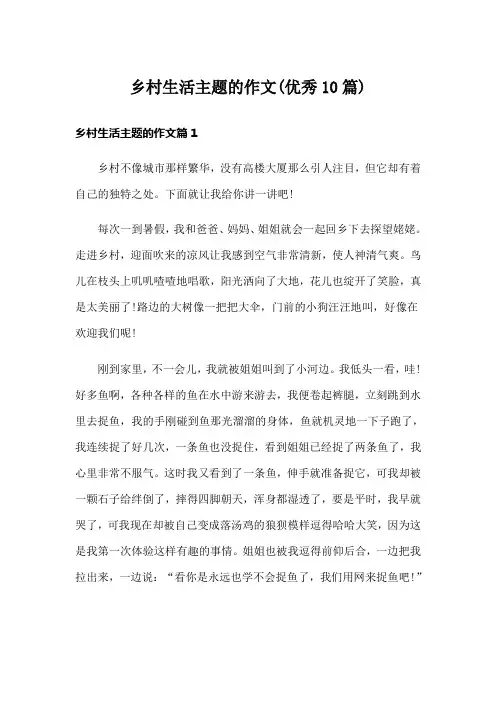 乡村生活主题的作文(优秀10篇)

乡村生活主题的作文篇1

乡村不像城市那样繁华，没有高楼大厦那么引人注目，但它却有着自己的独特之处。下面就让我给你讲一讲吧!

每次一到暑假，我和爸爸、妈妈、姐姐就会一起回乡下去探望姥姥。走进乡村，迎面吹来的凉风让我感到空气非常清新，使人神清气爽。鸟儿在枝头上叽叽喳喳地唱歌，阳光洒向了大地，花儿也绽开了笑脸，真是太美丽了!路边的大树像一把把大伞，门前的小狗汪汪地叫，好像在欢迎我们呢!

刚到家里，不一会儿，我就被姐姐叫到了小河边。我低头一看，哇!好多鱼啊，各种各样的鱼在水中游来游去，我便卷起裤腿，立刻跳到水里去捉鱼，我的手刚碰到鱼那光溜溜的身体，鱼就机灵地一下子跑了，我连续捉了好几次，一条鱼也没捉住，看到姐姐已经捉了两条鱼了，我心里非常不服气。这时我又看到了一条鱼，伸手就准备捉它，可我却被一颗石子给绊倒了，摔得四脚朝天，浑身都湿透了，要是平时，我早就哭了，可我现在却被自己变成落汤鸡的狼狈模样逗得哈哈大笑，因为这是我第一次体验这样有趣的事情。姐姐也被我逗得前仰后合，一边把我拉出来，一边说：“看你是永远也学不会捉鱼了，我们用网来捉鱼吧!”